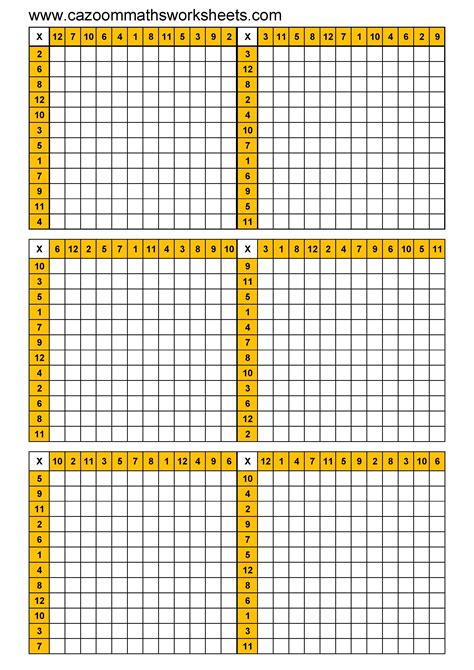 www.cazoommathsworksheets.com

| X | 12 | 7 | 10 | 6 | 4 | 1 | 8 | 11 | 5 | 3 | 9 | 2 |
|---|---|---|---|---|---|---|---|---|---|---|---|---|
| 2 | | | | | | | | | | | | |
| 6 | | | | | | | | | | | | |
| 8 | | | | | | | | | | | | |
| 12 | | | | | | | | | | | | |
| 10 | | | | | | | | | | | | |
| 3 | | | | | | | | | | | | |
| 5 | | | | | | | | | | | | |
| 1 | | | | | | | | | | | | |
| 7 | | | | | | | | | | | | |
| 9 | | | | | | | | | | | | |
| 11 | | | | | | | | | | | | |
| 4 | | | | | | | | | | | | |

| X | 3 | 11 | 5 | 8 | 12 | 7 | 1 | 10 | 4 | 6 | 2 | 9 |
|---|---|---|---|---|---|---|---|---|---|---|---|---|
| 3 | | | | | | | | | | | | |
| 12 | | | | | | | | | | | | |
| 8 | | | | | | | | | | | | |
| 2 | | | | | | | | | | | | |
| 4 | | | | | | | | | | | | |
| 10 | | | | | | | | | | | | |
| 7 | | | | | | | | | | | | |
| 1 | | | | | | | | | | | | |
| 6 | | | | | | | | | | | | |
| 9 | | | | | | | | | | | | |
| 5 | | | | | | | | | | | | |
| 11 | | | | | | | | | | | | |

| X | 6 | 12 | 2 | 5 | 7 | 1 | 11 | 4 | 3 | 8 | 9 | 10 |
|---|---|---|---|---|---|---|---|---|---|---|---|---|
| 10 | | | | | | | | | | | | |
| 3 | | | | | | | | | | | | |
| 5 | | | | | | | | | | | | |
| 1 | | | | | | | | | | | | |
| 7 | | | | | | | | | | | | |
| 9 | | | | | | | | | | | | |
| 12 | | | | | | | | | | | | |
| 4 | | | | | | | | | | | | |
| 2 | | | | | | | | | | | | |
| 6 | | | | | | | | | | | | |
| 8 | | | | | | | | | | | | |
| 11 | | | | | | | | | | | | |

| X | 3 | 1 | 8 | 12 | 2 | 4 | 7 | 9 | 6 | 10 | 5 | 11 |
|---|---|---|---|---|---|---|---|---|---|---|---|---|
| 9 | | | | | | | | | | | | |
| 11 | | | | | | | | | | | | |
| 5 | | | | | | | | | | | | |
| 1 | | | | | | | | | | | | |
| 4 | | | | | | | | | | | | |
| 7 | | | | | | | | | | | | |
| 8 | | | | | | | | | | | | |
| 10 | | | | | | | | | | | | |
| 3 | | | | | | | | | | | | |
| 6 | | | | | | | | | | | | |
| 12 | | | | | | | | | | | | |
| 2 | | | | | | | | | | | | |

| X | 10 | 2 | 11 | 3 | 5 | 7 | 8 | 1 | 12 | 4 | 9 | 6 |
|---|---|---|---|---|---|---|---|---|---|---|---|---|
| 5 | | | | | | | | | | | | |
| 9 | | | | | | | | | | | | |
| 11 | | | | | | | | | | | | |
| 2 | | | | | | | | | | | | |
| 6 | | | | | | | | | | | | |
| 1 | | | | | | | | | | | | |
| 4 | | | | | | | | | | | | |
| 8 | | | | | | | | | | | | |
| 12 | | | | | | | | | | | | |
| 10 | | | | | | | | | | | | |
| 3 | | | | | | | | | | | | |
| 7 | | | | | | | | | | | | |

| X | 12 | 1 | 4 | 7 | 11 | 5 | 9 | 2 | 8 | 3 | 10 | 6 |
|---|---|---|---|---|---|---|---|---|---|---|---|---|
| 10 | | | | | | | | | | | | |
| 4 | | | | | | | | | | | | |
| 2 | | | | | | | | | | | | |
| 9 | | | | | | | | | | | | |
| 7 | | | | | | | | | | | | |
| 5 | | | | | | | | | | | | |
| 12 | | | | | | | | | | | | |
| 8 | | | | | | | | | | | | |
| 6 | | | | | | | | | | | | |
| 1 | | | | | | | | | | | | |
| 3 | | | | | | | | | | | | |
| 11 | | | | | | | | | | | | |